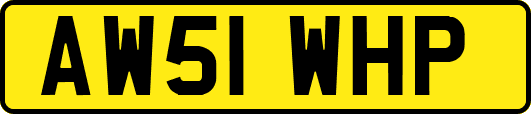 AW51 WHP